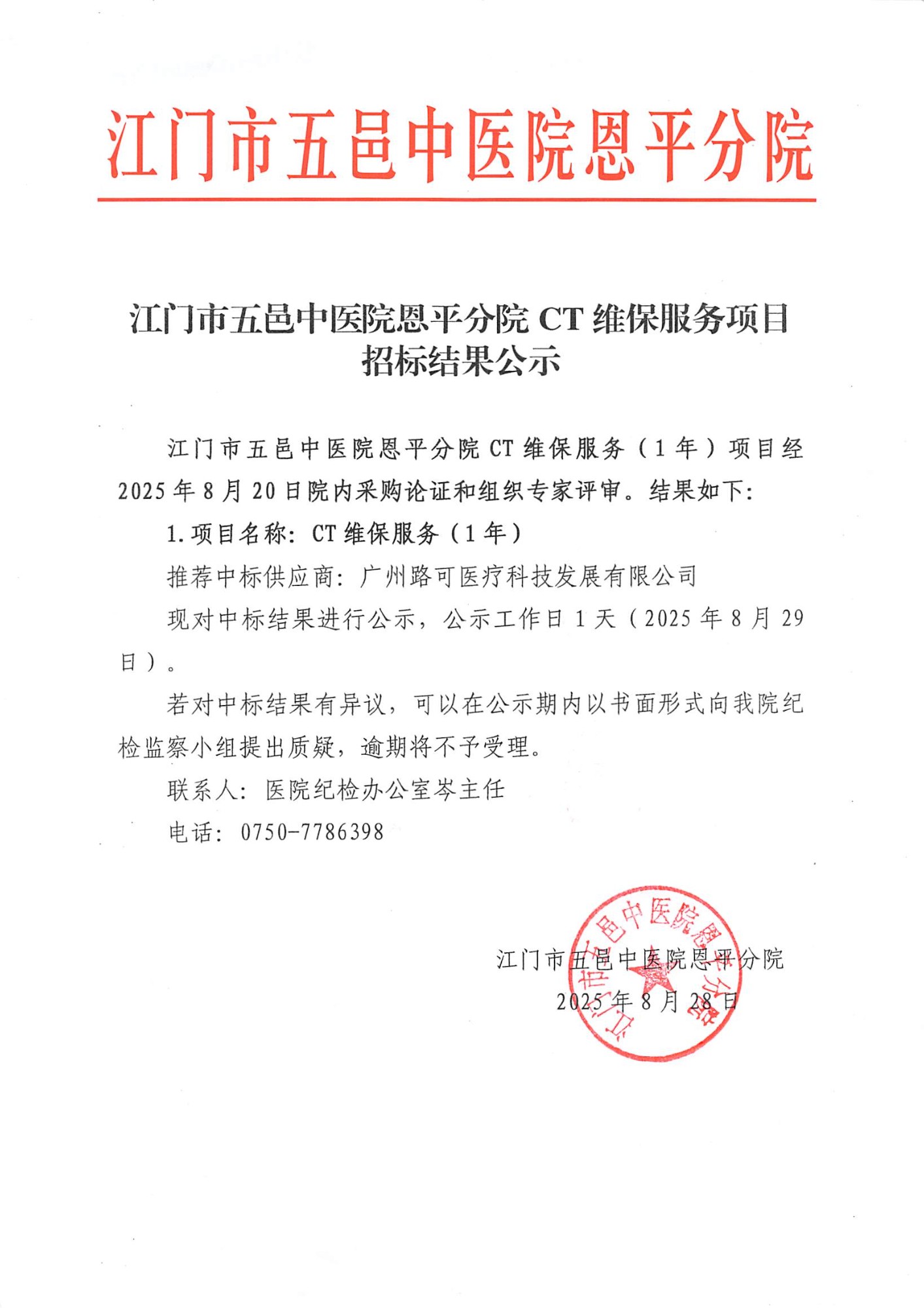 江门市五邑中医院恩平分院

江门市五邑中医院恩平分院 CT 维保服务项目招标结果公示

江门市五邑中医院恩平分院 CT 维保服务（1 年）项目经 2025 年 8 月 20 日院内采购论证和组织专家评审。结果如下：

1. 项目名称：CT 维保服务（1 年）

推荐中标供应商：广州路可医疗科技发展有限公司

现对中标结果进行公示，公示工作日 1 天（2025 年 8 月 29 日）。

若对中标结果有异议，可以在公示期内以书面形式向我院纪检监察小组提出质疑，逾期将不予受理。

联系人：医院纪检办公室岑主任

电话：0750-7786398

江门市五邑中医院恩平分院

2025 年 8 月 28 日

江门市五邑中医院恩平分院